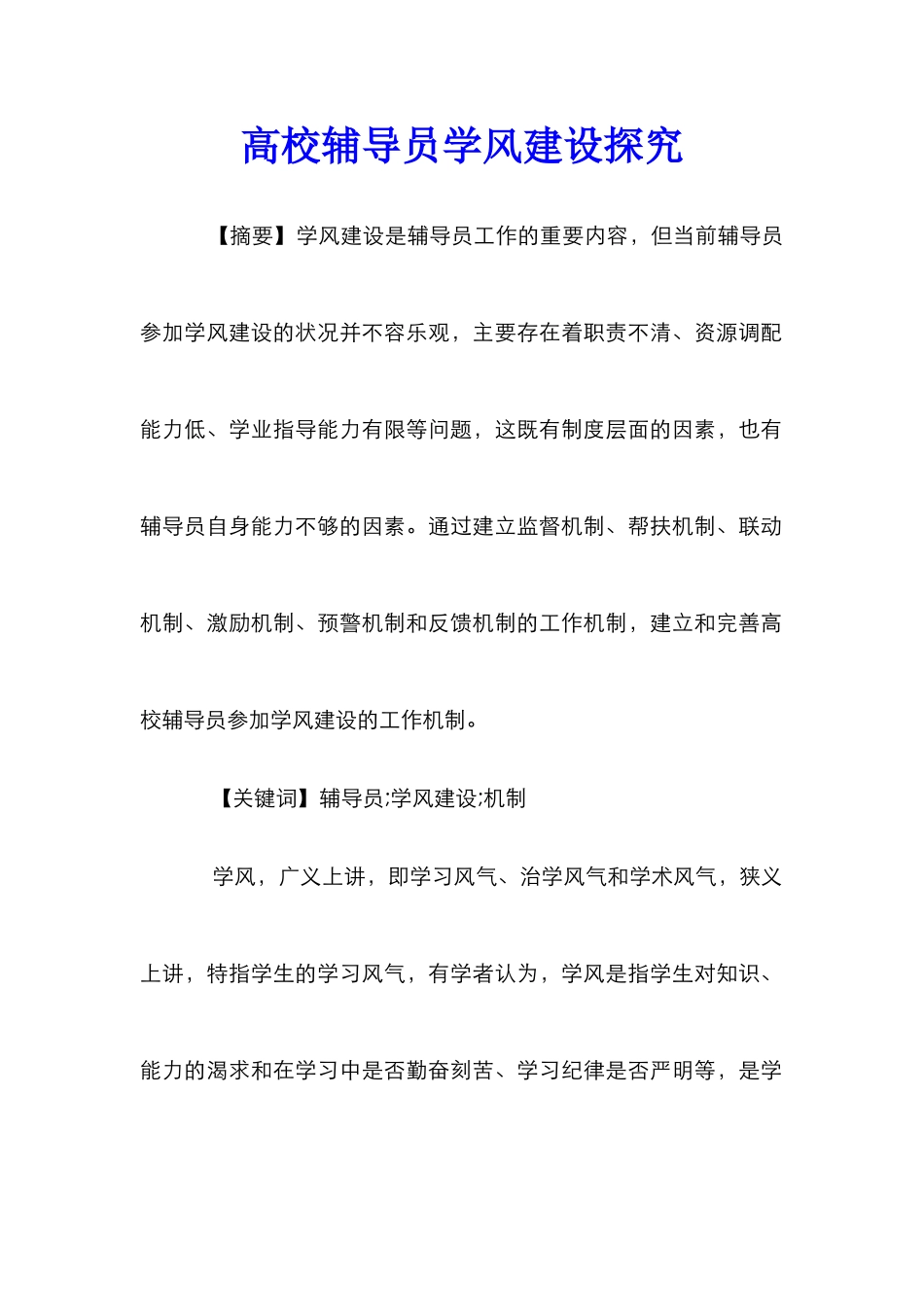 高校辅导员学风建设探究

【摘要】学风建设是辅导员工作的重要内容，但当前辅导员参加学风建设的状况并不容乐观，主要存在着职责不清、资源调配能力低、学业指导能力有限等问题，这既有制度层面的因素，也有辅导员自身能力不够的因素。通过建立监督机制、帮扶机制、联动机制、激励机制、预警机制和反馈机制的工作机制，建立和完善高校辅导员参加学风建设的工作机制。

【关键词】辅导员;学风建设;机制

学风，广义上讲，即学习风气、治学风气和学术风气，狭义上讲，特指学生的学习风气，有学者认为，学风是指学生对知识、能力的渴求和在学习中是否勤奋刻苦、学习纪律是否严明等，是学